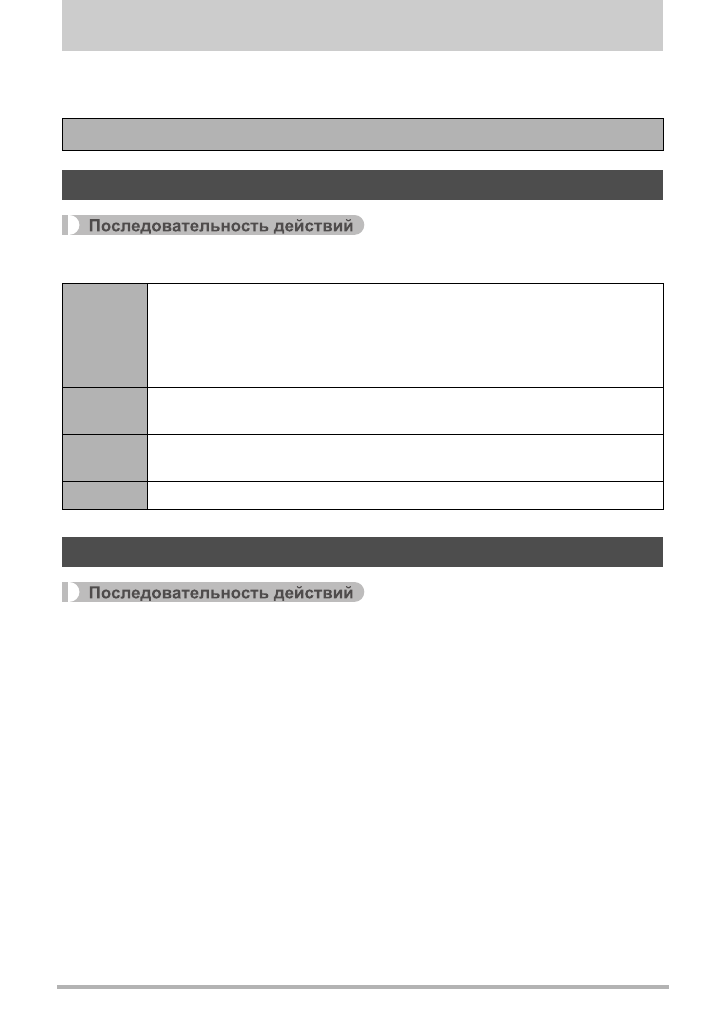 Последовательность действий

Последовательность действий